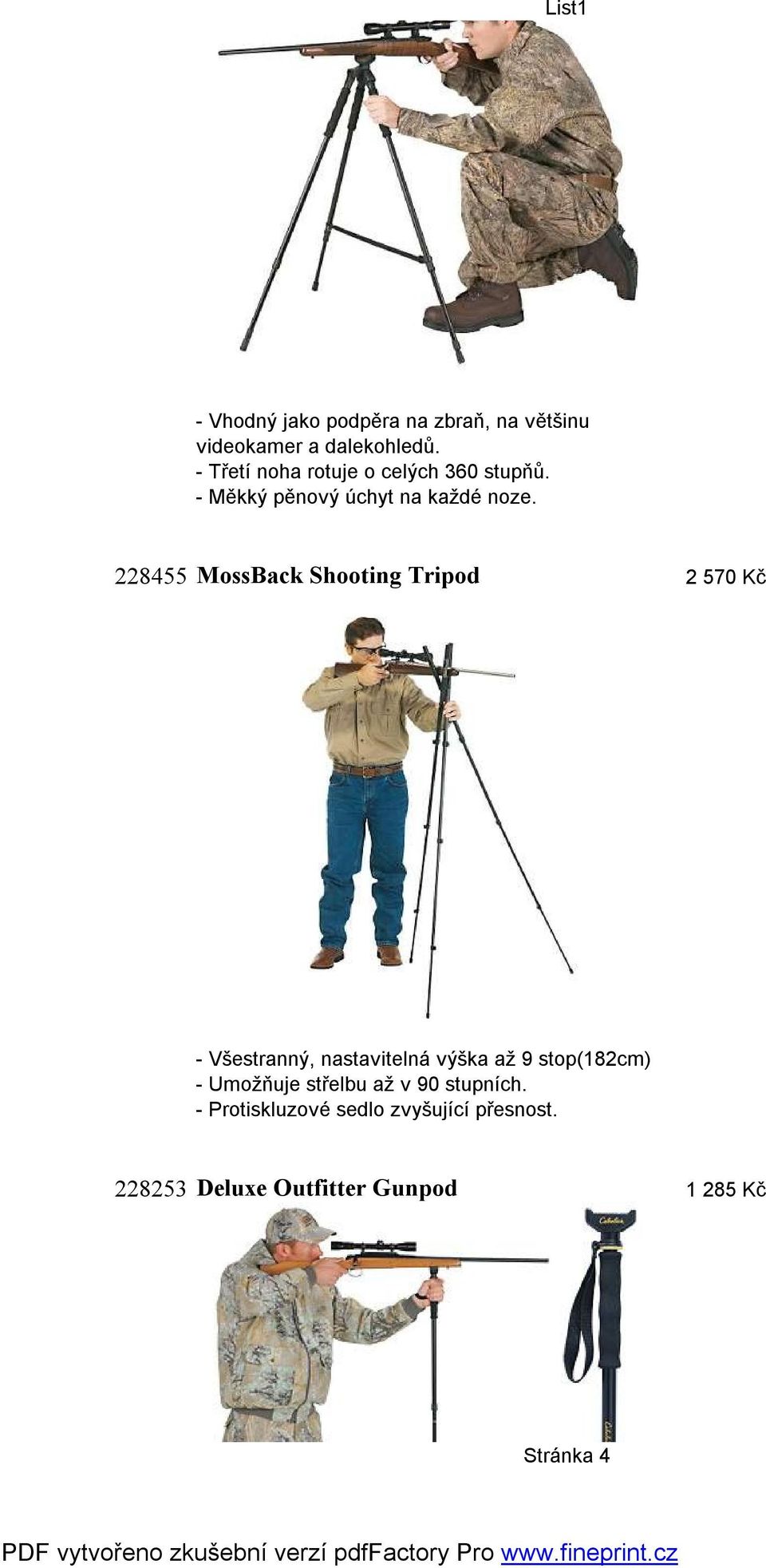 List1

- Vhodný jako podpěra na zbraň, na většinu videokamer a dalekohledů.
- Třetí noha rotuje o celých 360 stupňů.
- Měkký pěnový úchyt na každé noze.

228455 MossBack Shooting Tripod 2 570 Kč

- Všestranný, nastavitelná výška až 9 stop(182cm)
- Umožňuje střelbu až v 90 stupních.
- Protiskluzové sedlo zvyšující přesnost.

228253 Deluxe Outfitter Gunpod 1 285 Kč

Cabela's

Stránka 4

PDF vytvořeno zkušební verzí pdfFactory Pro www.fineprint.cz